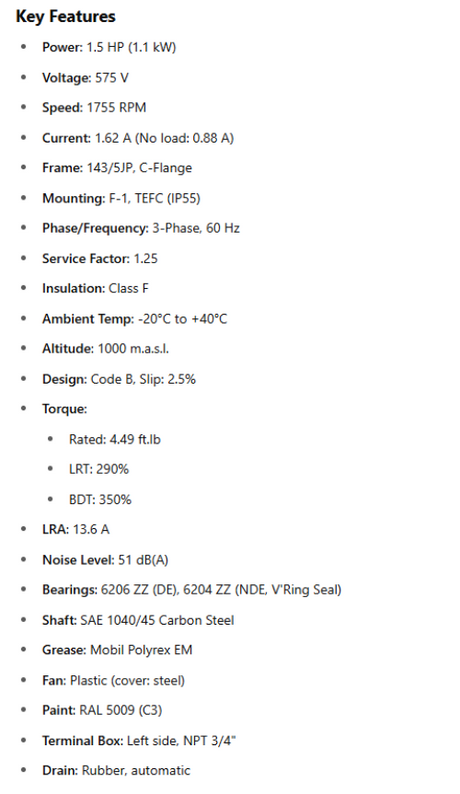 Key Features

• Power: 1.5 HP (1.1 kW)
• Voltage: 575 V
• Speed: 1755 RPM
• Current: 1.62 A (No load: 0.88 A)
• Frame: 143/5JP, C-Flange
• Mounting: F-1, TEFC (IP55)
• Phase/Frequency: 3-Phase, 60 Hz
• Service Factor: 1.25
• Insulation: Class F
• Ambient Temp: -20°C to +40°C
• Altitude: 1000 m.a.s.l.
• Design: Code B, Slip: 2.5%
• Torque:
• Rated: 4.49 ft.lb
• LRT: 290%
• BDT: 350%
• LRA: 13.6 A
• Noise Level: 51 dB(A)
• Bearings: 6206 ZZ (DE), 6204 ZZ (NDE, V'Ring Seal)
• Shaft: SAE 1040/45 Carbon Steel
• Grease: Mobil Polyrex EM
• Fan: Plastic (cover: steel)
• Paint: RAL 5009 (C3)
• Terminal Box: Left side, NPT 3/4"
• Drain: Rubber, automatic